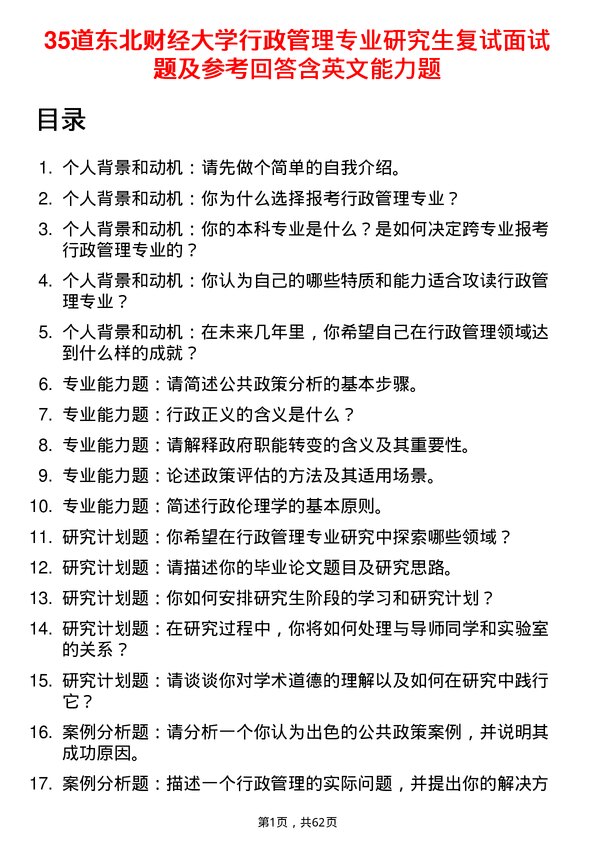 35道东北财经大学行政管理专业研究生复试面试题及参考回答含英文能力题

目录

1. 个人背景和动机：请先做个简单的自我介绍。
2. 个人背景和动机：你为什么选择报考行政管理专业？
3. 个人背景和动机：你的本科专业是什么？是如何决定跨专业报考行政管理专业的？
4. 个人背景和动机：你认为自己的哪些特质和能力适合攻读行政管理专业？
5. 个人背景和动机：在未来几年里，你希望自己在行政管理领域达到什么样的成就？
6. 专业能力题：请简述公共政策分析的基本步骤。
7. 专业能力题：行政正义的含义是什么？
8. 专业能力题：请解释政府职能转变的含义及其重要性。
9. 专业能力题：论述政策评估的方法及其适用场景。
10. 专业能力题：简述行政伦理学的基本原则。
11. 研究计划题：你希望在行政管理专业研究中探索哪些领域？
12. 研究计划题：请描述你的毕业论文题目及研究思路。
13. 研究计划题：你如何安排研究生阶段的学习和研究计划？
14. 研究计划题：在研究过程中，你将如何处理与导师同学和实验室的关系？
15. 研究计划题：请谈谈你对学术道德的理解以及如何在研究中践行它？
16. 案例分析题：请分析一个你认为出色的公共政策案例，并说明其成功原因。
17. 案例分析题：描述一个行政管理的实际问题，并提出你的解决方

第1页，共62页